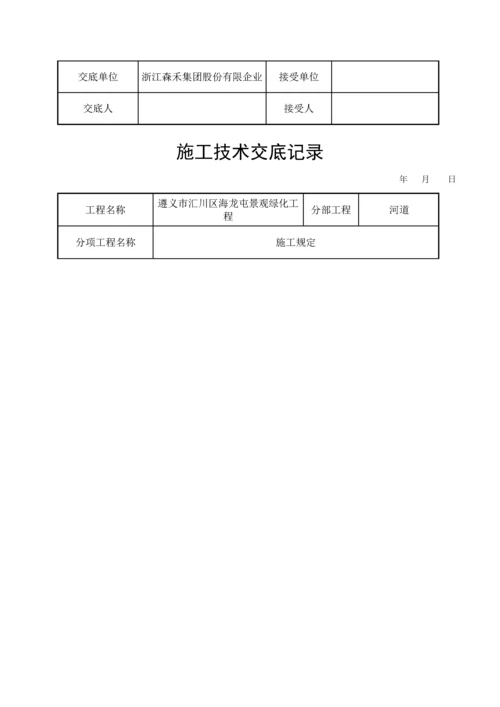 | 交底单位 | 浙江森禾集团股份有限企业 | 接受单位 |  |
|---|---|---|---|
| 交底人 |  | 接受人 |  |

施工技术交底记录

年　月　日

| 工程名称 | 遵义市汇川区海龙屯景观绿化工程 | 分部工程 | 河道 |
|---|---|---|---|
| 分项工程名称 | 施工规定 | | |